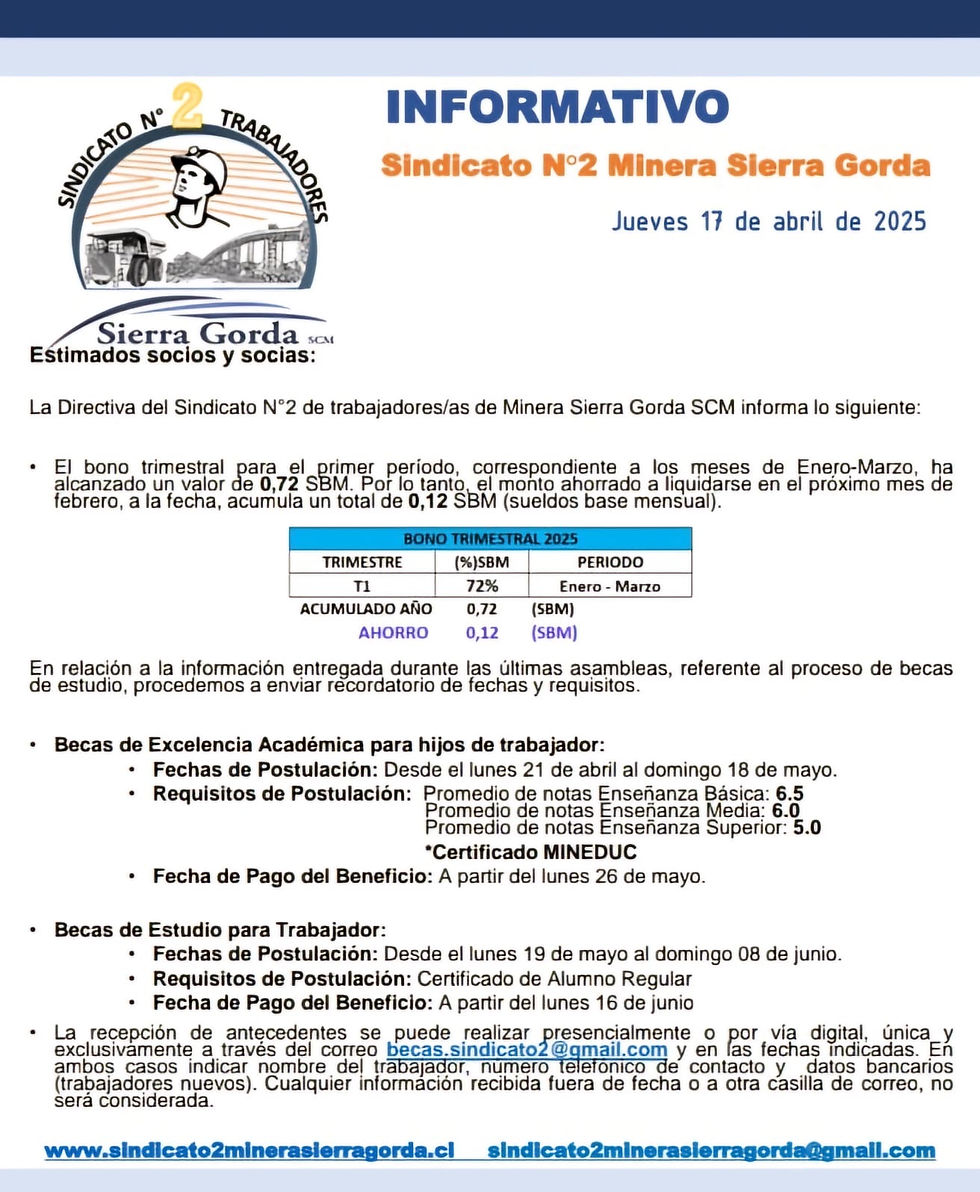 SINDICATO N° 2 TRABAJADORES
Sierra Gorda SCM

INFORMATIVO

Sindicato N°2 Minera Sierra Gorda

Jueves 17 de abril de 2025

Estimados socios y socias:

La Directiva del Sindicato N°2 de trabajadores/as de Minera Sierra Gorda SCM informa lo siguiente:

• El bono trimestral para el primer período, correspondiente a los meses de Enero-Marzo, ha alcanzado un valor de 0,72 SBM. Por lo tanto, el monto ahorrado a liquidarse en el próximo mes de febrero, a la fecha, acumula un total de 0,12 SBM (sueldos base mensual).

| BONO TRIMESTRAL 2025 | | |
|---|---|---|
| TRIMESTRE | (%)SBM | PERIODO |
| T1 | 72% | Enero - Marzo |
| ACUMULADO AÑO | 0,72 | (SBM) |
| AHORRO | 0,12 | (SBM) |

En relación a la información entregada durante las últimas asambleas, referente al proceso de becas de estudio, procedemos a enviar recordatorio de fechas y requisitos.

• Becas de Excelencia Académica para hijos de trabajador:
• Fechas de Postulación: Desde el lunes 21 de abril al domingo 18 de mayo.
• Requisitos de Postulación: Promedio de notas Enseñanza Básica: 6.5
Promedio de notas Enseñanza Media: 6.0
Promedio de notas Enseñanza Superior: 5.0
*Certificado MINEDUC
• Fecha de Pago del Beneficio: A partir del lunes 26 de mayo.

• Becas de Estudio para Trabajador:
• Fechas de Postulación: Desde el lunes 19 de mayo al domingo 08 de junio.
• Requisitos de Postulación: Certificado de Alumno Regular
• Fecha de Pago del Beneficio: A partir del lunes 16 de junio

• La recepción de antecedentes se puede realizar presencialmente o por vía digital, única y exclusivamente a través del correo becas.sindicato2@gmail.com y en las fechas indicadas. En ambos casos indicar nombre del trabajador, número telefónico de contacto y datos bancarios (trabajadores nuevos). Cualquier información recibida fuera de fecha o a otra casilla de correo, no será considerada.

www.sindicato2minerasierragorda.cl sindicato2minerasierragorda@gmail.com